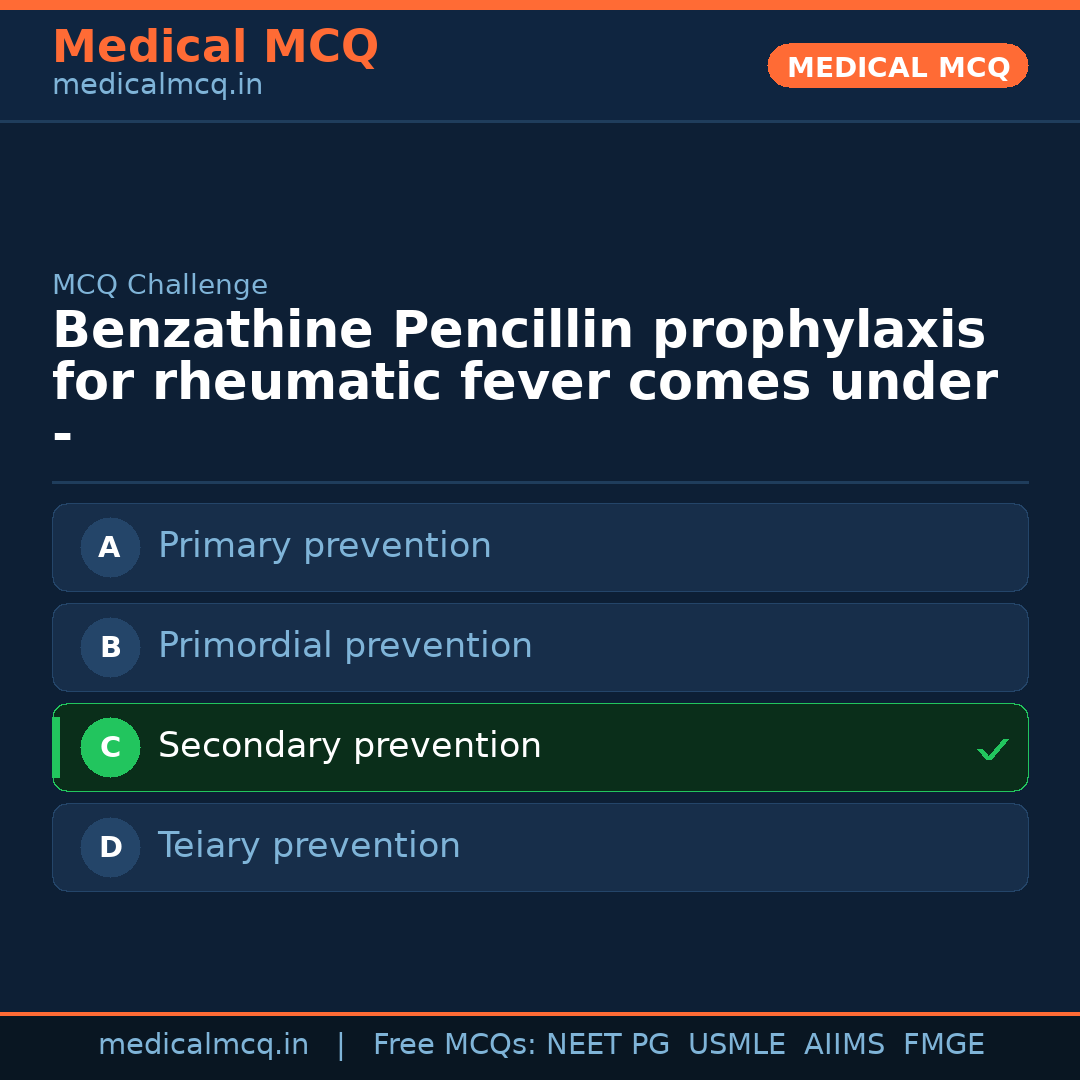 Medical MCQ
medicalmcq.in

MEDICAL MCQ

MCQ Challenge

Benzathine Pencillin prophylaxis for rheumatic fever comes under -

A Primary prevention

B Primordial prevention

C Secondary prevention ✓

D Teiary prevention

medicalmcq.in | Free MCQs: NEET PG USMLE AIIMS FMGE